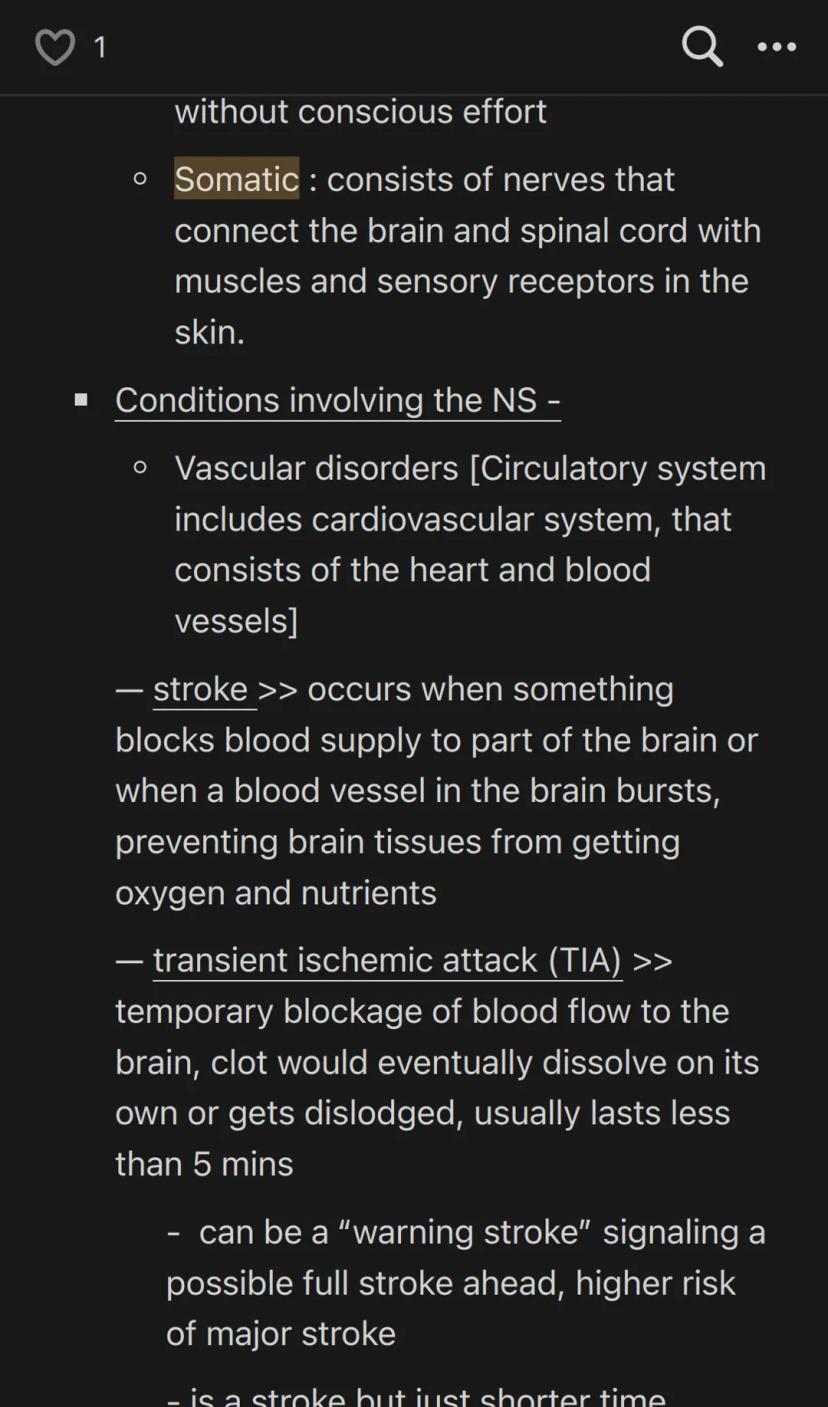 1

without conscious effort

◦ Somatic : consists of nerves that connect the brain and spinal cord with muscles and sensory receptors in the skin.

▪ Conditions involving the NS -

◦ Vascular disorders [Circulatory system includes cardiovascular system, that consists of the heart and blood vessels]

— stroke >> occurs when something blocks blood supply to part of the brain or when a blood vessel in the brain bursts, preventing brain tissues from getting oxygen and nutrients

— transient ischemic attack (TIA) >> temporary blockage of blood flow to the brain, clot would eventually dissolve on its own or gets dislodged, usually lasts less than 5 mins

- can be a “warning stroke” signaling a possible full stroke ahead, higher risk of major stroke

- is a stroke but just shorter time